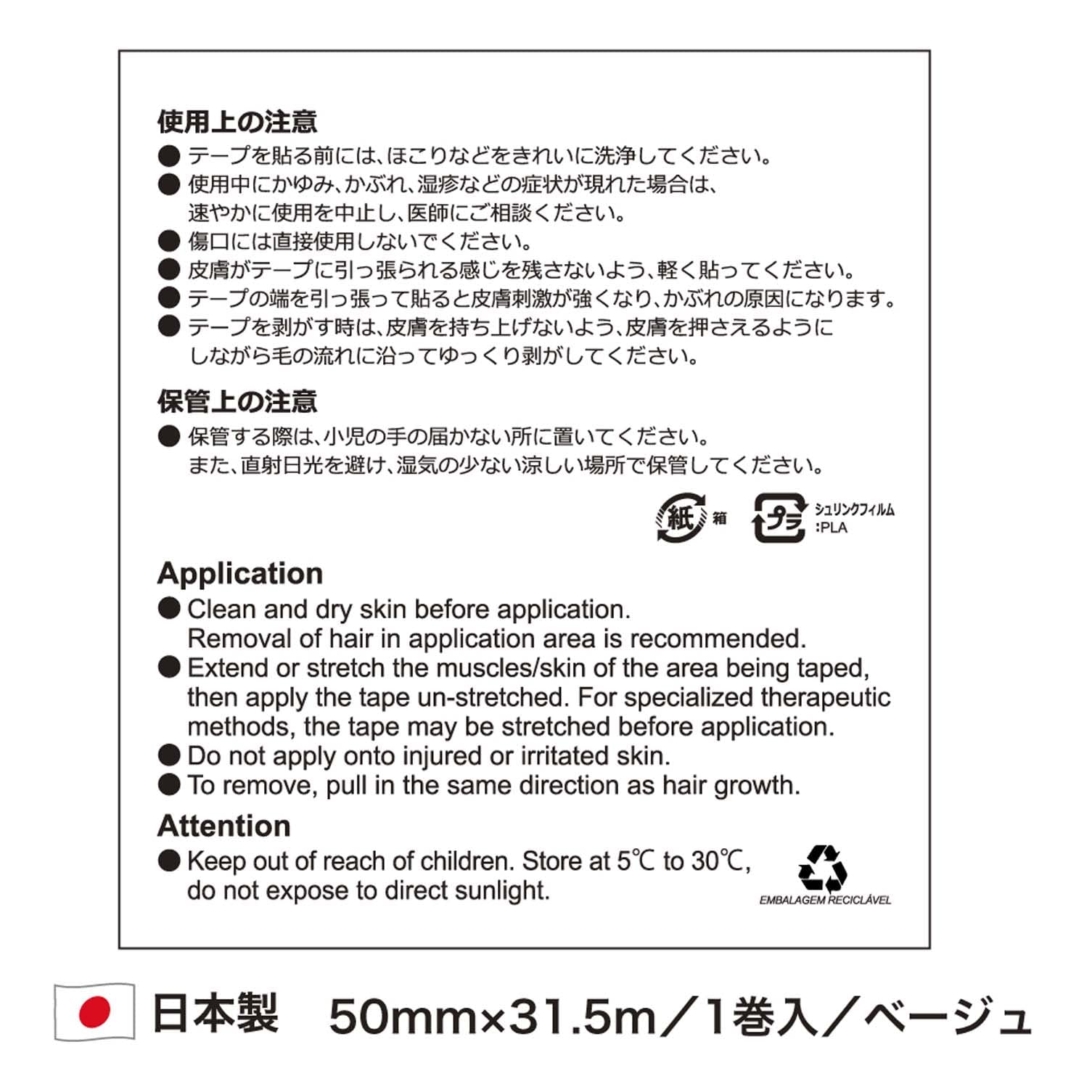 使用上の注意
● テープを貼る前には、ほこりなどをきれいに洗浄してください。
● 使用中にかゆみ、かぶれ、湿疹などの症状が現れた場合は、速やかに使用を中止し、医師にご相談ください。
● 傷口には直接使用しないでください。
● 皮膚がテープに引っ張られる感じを残さないよう、軽く貼ってください。
● テープの端を引っ張って貼ると皮膚刺激が強くなり、かぶれの原因になります。
● テープを剥がす時は、皮膚を持ち上げないよう、皮膚を押さえるようにしながら毛の流れに沿ってゆっくり剥がしてください。

保管上の注意
● 保管する際は、小児の手の届かない所に置いてください。また、直射日光を避け、湿気の少ない涼しい場所で保管してください。

紙 箱 プラ シュリンクフィルム :PLA

Application
● Clean and dry skin before application. Removal of hair in application area is recommended.
● Extend or stretch the muscles/skin of the area being taped, then apply the tape un-stretched. For specialized therapeutic methods, the tape may be stretched before application.
● Do not apply onto injured or irritated skin.
● To remove, pull in the same direction as hair growth.

Attention
● Keep out of reach of children. Store at 5℃ to 30℃, do not expose to direct sunlight.

EMBALAGEM RECICLÁVEL

日本製 50mm×31.5m／1巻入／ベージュ